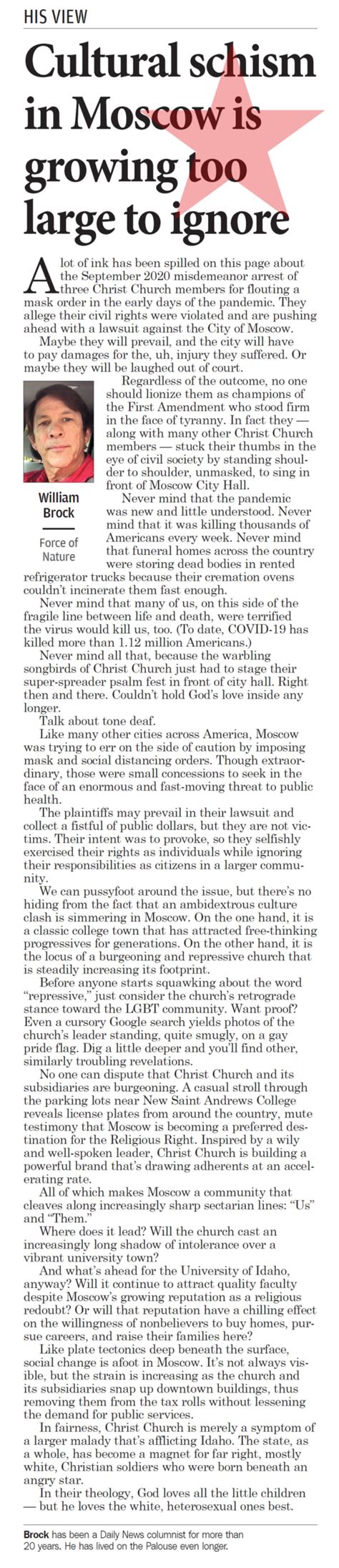 HIS VIEW

Cultural schism in Moscow is growing too large to ignore

A lot of ink has been spilled on this page about the September 2020 misdemeanor arrest of three Christ Church members for flouting a mask order in the early days of the pandemic. They allege their civil rights were violated and are pushing ahead with a lawsuit against the City of Moscow.

Maybe they will prevail, and the city will have to pay damages for the, uh, injury they suffered. Or maybe they will be laughed out of court.

William Brock

Force of Nature

Regardless of the outcome, no one should lionize them as champions of the First Amendment who stood firm in the face of tyranny. In fact they — along with many other Christ Church members — stuck their thumbs in the eye of civil society by standing shoulder to shoulder, unmasked, to sing in front of Moscow City Hall.

Never mind that the pandemic was new and little understood. Never mind that it was killing thousands of Americans every week. Never mind that funeral homes across the country were storing dead bodies in rented refrigerator trucks because their cremation ovens couldn't incinerate them fast enough.

Never mind that many of us, on this side of the fragile line between life and death, were terrified the virus would kill us, too. (To date, COVID-19 has killed more than 1.12 million Americans.)

Never mind all that, because the warbling songbirds of Christ Church just had to stage their super-spreader psalm fest in front of city hall. Right then and there. Couldn't hold God's love inside any longer.

Talk about tone deaf.

Like many other cities across America, Moscow was trying to err on the side of caution by imposing mask and social distancing orders. Though extraordinary, those were small concessions to seek in the face of an enormous and fast-moving threat to public health.

The plaintiffs may prevail in their lawsuit and collect a fistful of public dollars, but they are not victims. Their intent was to provoke, so they selfishly exercised their rights as individuals while ignoring their responsibilities as citizens in a larger community.

We can pussyfoot around the issue, but there's no hiding from the fact that an ambidextrous culture clash is simmering in Moscow. On the one hand, it is a classic college town that has attracted free-thinking progressives for generations. On the other hand, it is the locus of a burgeoning and repressive church that is steadily increasing its footprint.

Before anyone starts squawking about the word "repressive," just consider the church's retrograde stance toward the LGBT community. Want proof? Even a cursory Google search yields photos of the church's leader standing, quite smugly, on a gay pride flag. Dig a little deeper and you'll find other, similarly troubling revelations.

No one can dispute that Christ Church and its subsidiaries are burgeoning. A casual stroll through the parking lots near New Saint Andrews College reveals license plates from around the country, mute testimony that Moscow is becoming a preferred destination for the Religious Right. Inspired by a wily and well-spoken leader, Christ Church is building a powerful brand that's drawing adherents at an accelerating rate.

All of which makes Moscow a community that cleaves along increasingly sharp sectarian lines: "Us" and "Them."

Where does it lead? Will the church cast an increasingly long shadow of intolerance over a vibrant university town?

And what's ahead for the University of Idaho, anyway? Will it continue to attract quality faculty despite Moscow's growing reputation as a religious redoubt? Or will that reputation have a chilling effect on the willingness of nonbelievers to buy homes, pursue careers, and raise their families here?

Like plate tectonics deep beneath the surface, social change is afoot in Moscow. It's not always visible, but the strain is increasing as the church and its subsidiaries snap up downtown buildings, thus removing them from the tax rolls without lessening the demand for public services.

In fairness, Christ Church is merely a symptom of a larger malady that's afflicting Idaho. The state, as a whole, has become a magnet for far right, mostly white, Christian soldiers who were born beneath an angry star.

In their theology, God loves all the little children — but he loves the white, heterosexual ones best.

Brock has been a Daily News columnist for more than 20 years. He has lived on the Palouse even longer.